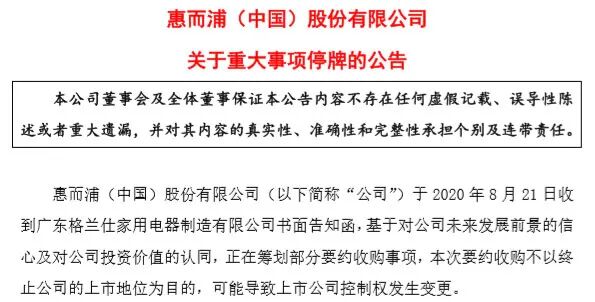 惠而浦（中国）股份有限公司

关于重大事项停牌的公告

本公司董事会及全体董事保证本公告内容不存在任何虚假记载、误导性陈述或者重大遗漏，并对其内容的真实性、准确性和完整性承担个别及连带责任。

惠而浦（中国）股份有限公司（以下简称“公司”）于 2020 年 8 月 21 日收到广东格兰仕家用电器制造有限公司书面告知函，基于对公司未来发展前景的信心及对公司投资价值的认同，正在筹划部分要约收购事项，本次要约收购不以终止公司的上市地位为目的，可能导致上市公司控制权发生变更。